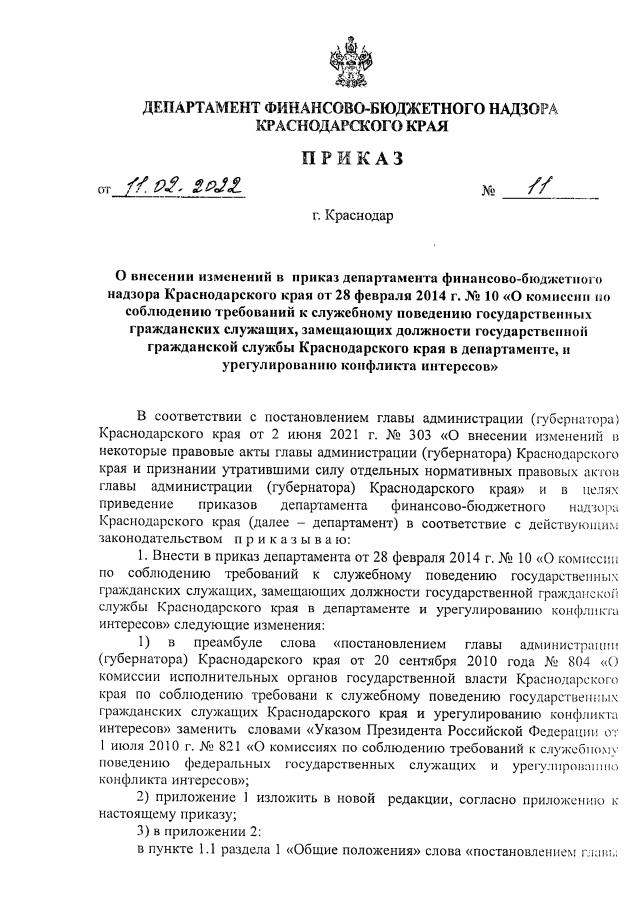 ДЕПАРТАМЕНТ ФИНАНСОВО-БЮДЖЕТНОГО НАДЗОРА КРАСНОДАРСКОГО КРАЯ

ПРИКАЗ

от 11.02.2022 № 11

г. Краснодар

О внесении изменений в приказ департамента финансово-бюджетного надзора Краснодарского края от 28 февраля 2014 г. № 10 «О комиссии по соблюдению требований к служебному поведению государственных гражданских служащих, замещающих должности государственной гражданской службы Краснодарского края в департаменте, и урегулированию конфликта интересов»

В соответствии с постановлением главы администрации (губернатора) Краснодарского края от 2 июня 2021 г. № 303 «О внесении изменений в некоторые правовые акты главы администрации (губернатора) Краснодарского края и признании утратившими силу отдельных нормативных правовых актов главы администрации (губернатора) Краснодарского края» и в целях приведение приказов департамента финансово-бюджетного надзора Краснодарского края (далее – департамент) в соответствие с действующим законодательством приказываю:

1. Внести в приказ департамента от 28 февраля 2014 г. № 10 «О комиссии по соблюдению требований к служебному поведению государственных гражданских служащих, замещающих должности государственной гражданской службы Краснодарского края в департаменте и урегулированию конфликта интересов» следующие изменения:

1) в преамбуле слова «постановлением главы администрации (губернатора) Краснодарского края от 20 сентября 2010 года № 804 «О комиссии исполнительных органов государственной власти Краснодарского края по соблюдению требовани к служебному поведению государственных гражданских служащих Краснодарского края и урегулированию конфликта интересов» заменить словами «Указом Президента Российской Федерации от 1 июля 2010 г. № 821 «О комиссиях по соблюдению требований к служебному поведению федеральных государственных служащих и урегулированию конфликта интересов»;

2) приложение 1 изложить в новой редакции, согласно приложению к настоящему приказу;

3) в приложении 2:

в пункте 1.1 раздела 1 «Общие положения» слова «постановлением главы